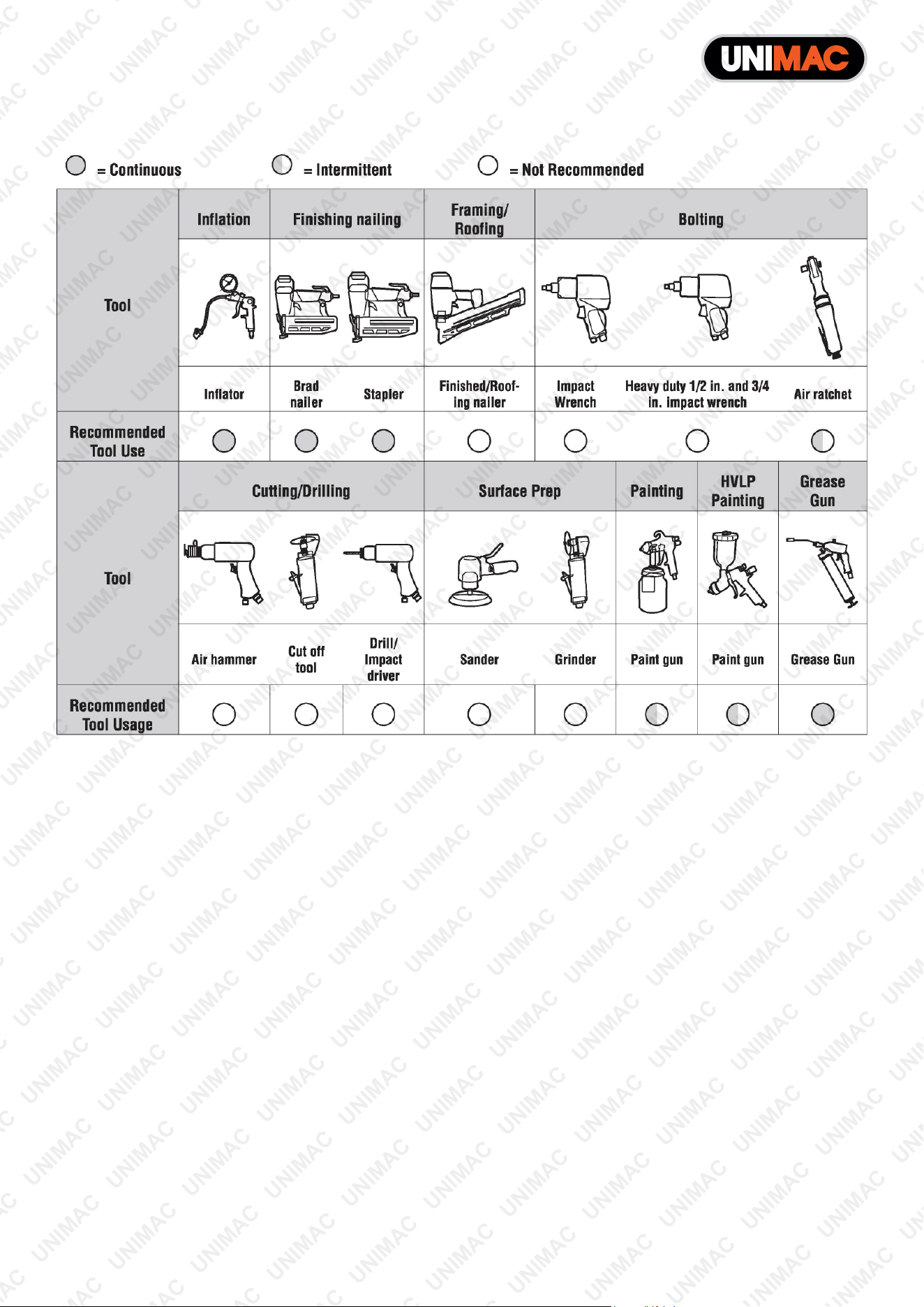 UNIMAC

= Continuous    = Intermittent    = Not Recommended

| Tool | Inflation | Finishing nailing | | Framing/ Roofing | Bolting | | |
|---|---|---|---|---|---|---|---|
| | Inflator | Brad nailer | Stapler | Finished/Roofing nailer | Impact Wrench | Heavy duty 1/2 in. and 3/4 in. impact wrench | Air ratchet |
| Recommended Tool Use | | | | | | | |

| Tool | Cutting/Drilling | | | Surface Prep | | Painting | HVLP Painting | Grease Gun |
|---|---|---|---|---|---|---|---|---|
| | Air hammer | Cut off tool | Drill/ Impact driver | Sander | Grinder | Paint gun | Paint gun | Grease Gun |
| Recommended Tool Usage | | | | | | | | |

UNIMAC